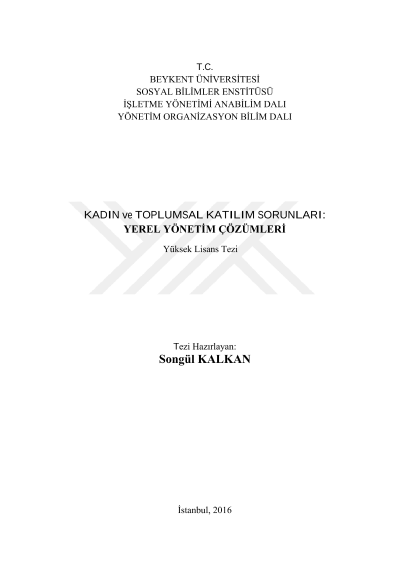 T.C.
BEYKENT ÜNİVERSİTESİ
SOSYAL BİLİMLER ENSTİTÜSÜ
İŞLETME YÖNETİMİ ANABİLİM DALI
YÖNETİM ORGANİZASYON BİLİM DALI

KADIN ve TOPLUMSAL KATILIM SORUNLARI:
YEREL YÖNETİM ÇÖZÜMLERİ

Yüksek Lisans Tezi

Tezi Hazırlayan:
Songül KALKAN

İstanbul, 2016